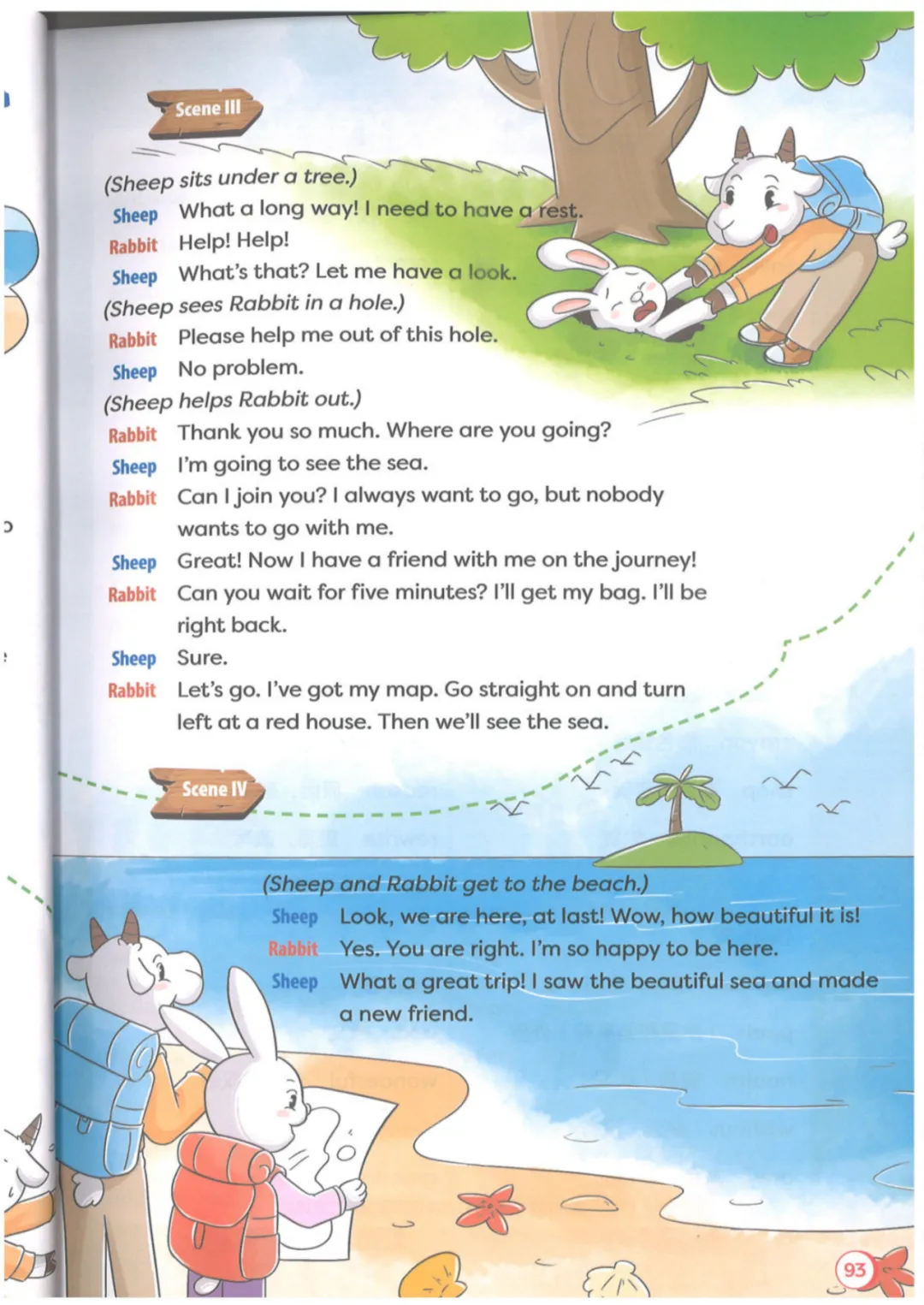 Scene III

(Sheep sits under a tree.)

Sheep What a long way! I need to have a rest.

Rabbit Help! Help!

Sheep What's that? Let me have a look.

(Sheep sees Rabbit in a hole.)

Rabbit Please help me out of this hole.

Sheep No problem.

(Sheep helps Rabbit out.)

Rabbit Thank you so much. Where are you going?

Sheep I'm going to see the sea.

Rabbit Can I join you? I always want to go, but nobody wants to go with me.

Sheep Great! Now I have a friend with me on the journey!

Rabbit Can you wait for five minutes? I'll get my bag. I'll be right back.

Sheep Sure.

Rabbit Let's go. I've got my map. Go straight on and turn left at a red house. Then we'll see the sea.

Scene IV

(Sheep and Rabbit get to the beach.)

Sheep Look, we are here, at last! Wow, how beautiful it is!

Rabbit Yes. You are right. I'm so happy to be here.

Sheep What a great trip! I saw the beautiful sea and made a new friend.

93